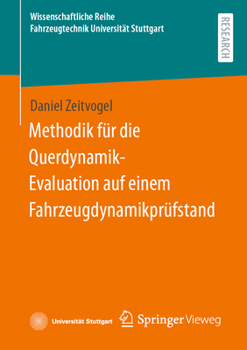 Wissenschaftliche Reihe
Fahrzeugtechnik Universität Stuttgart

RESEARCH

Daniel Zeitvogel

Methodik für die Querdynamik-Evaluation auf einem Fahrzeugdynamikprüfstand

Universität Stuttgart

Springer Vieweg